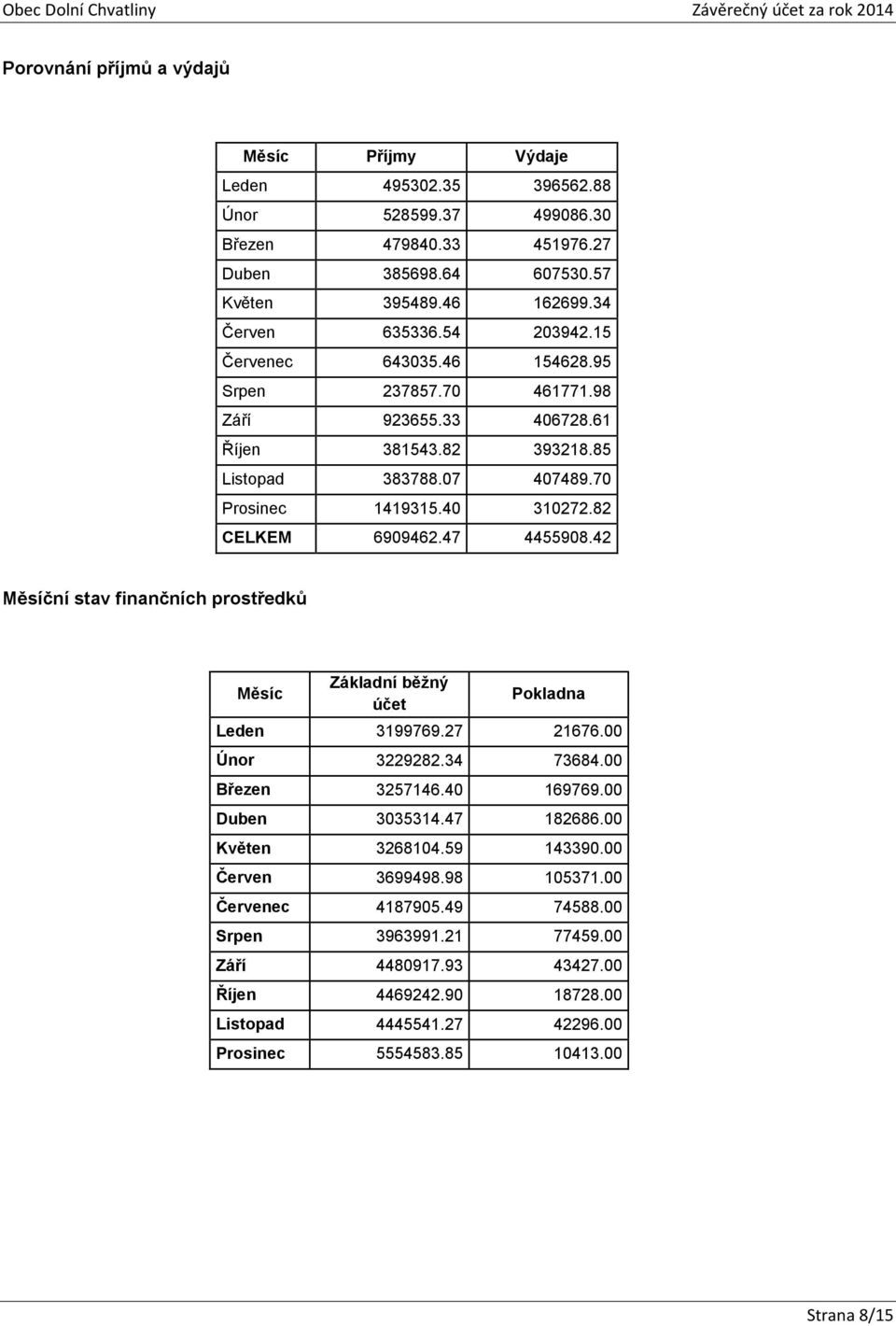 Obec Dolní Chvatliny Závěrečný účet za rok 2014

Porovnání příjmů a výdajů

| Měsíc | Příjmy | Výdaje |
|---|---|---|
| Leden | 495302.35 | 396562.88 |
| Únor | 528599.37 | 499086.30 |
| Březen | 479840.33 | 451976.27 |
| Duben | 385698.64 | 607530.57 |
| Květen | 395489.46 | 162699.34 |
| Červen | 635336.54 | 203942.15 |
| Červenec | 643035.46 | 154628.95 |
| Srpen | 237857.70 | 461771.98 |
| Září | 923655.33 | 406728.61 |
| Říjen | 381543.82 | 393218.85 |
| Listopad | 383788.07 | 407489.70 |
| Prosinec | 1419315.40 | 310272.82 |
| CELKEM | 6909462.47 | 4455908.42 |

Měsíční stav finančních prostředků

| Měsíc | Základní běžný účet | Pokladna |
|---|---|---|
| Leden | 3199769.27 | 21676.00 |
| Únor | 3229282.34 | 73684.00 |
| Březen | 3257146.40 | 169769.00 |
| Duben | 3035314.47 | 182686.00 |
| Květen | 3268104.59 | 143390.00 |
| Červen | 3699498.98 | 105371.00 |
| Červenec | 4187905.49 | 74588.00 |
| Srpen | 3963991.21 | 77459.00 |
| Září | 4480917.93 | 43427.00 |
| Říjen | 4469242.90 | 18728.00 |
| Listopad | 4445541.27 | 42296.00 |
| Prosinec | 5554583.85 | 10413.00 |

Strana 8/15